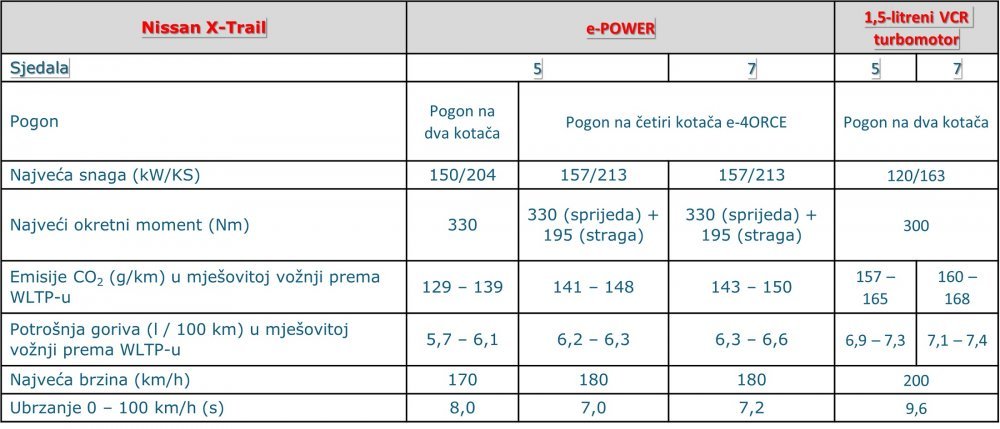 | Nissan X-Trail | e-POWER | | | 1,5-litreni VCR turbomotor | |
|---|---|---|---|---|---|
| Sjedala | 5 | | 7 | 5 | 7 |
| Pogon | Pogon na dva kotača | Pogon na četiri kotača e-4ORCE | | Pogon na dva kotača | |
| Najveća snaga (kW/KS) | 150/204 | 157/213 | 157/213 | 120/163 | |
| Najveći okretni moment (Nm) | 330 | 330 (sprijeda) + 195 (straga) | 330 (sprijeda) + 195 (straga) | 300 | |
| Emisije $CO_2$ (g/km) u mješovitoj vožnji prema WLTP-u | 129 – 139 | 141 – 148 | 143 – 150 | 157 – 165 | 160 – 168 |
| Potrošnja goriva (l / 100 km) u mješovitoj vožnji prema WLTP-u | 5,7 – 6,1 | 6,2 – 6,3 | 6,3 – 6,6 | 6,9 – 7,3 | 7,1 – 7,4 |
| Najveća brzina (km/h) | 170 | 180 | 180 | 200 | |
| Ubrzanje 0 – 100 km/h (s) | 8,0 | 7,0 | 7,2 | 9,6 | |